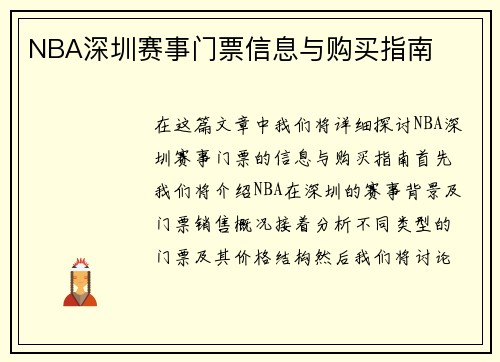 NBA深圳赛事门票信息与购买指南

在这篇文章中我们将详细探讨NBA深圳赛事门票的信息与购买指南首先我们将介绍NBA在深圳的赛事背景及门票销售概况接着分析不同类型的门票及其价格结构然后我们将讨论